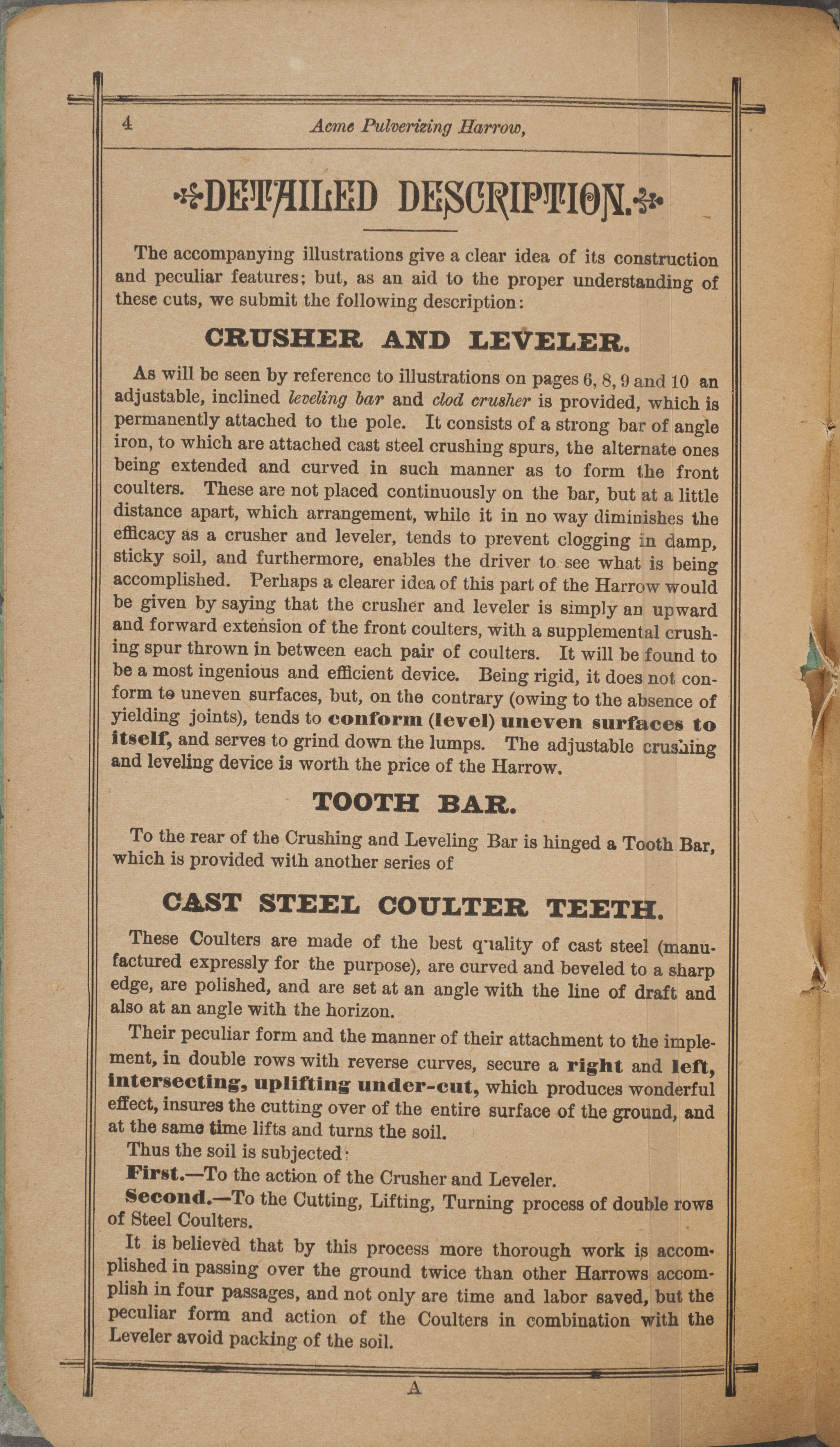 4 Acme Pulverizing Harrow,

DETAILED DESCRIPTION.

The accompanying illustrations give a clear idea of its construction and peculiar features; but, as an aid to the proper understanding of these cuts, we submit the following description:

CRUSHER AND LEVELER.

As will be seen by reference to illustrations on pages 6, 8, 9 and 10 an adjustable, inclined leveling bar and clod crusher is provided, which is permanently attached to the pole. It consists of a strong bar of angle iron, to which are attached cast steel crushing spurs, the alternate ones being extended and curved in such manner as to form the front coulters. These are not placed continuously on the bar, but at a little distance apart, which arrangement, while it in no way diminishes the efficacy as a crusher and leveler, tends to prevent clogging in damp, sticky soil, and furthermore, enables the driver to see what is being accomplished. Perhaps a clearer idea of this part of the Harrow would be given by saying that the crusher and leveler is simply an upward and forward extension of the front coulters, with a supplemental crushing spur thrown in between each pair of coulters. It will be found to be a most ingenious and efficient device. Being rigid, it does not conform to uneven surfaces, but, on the contrary (owing to the absence of yielding joints), tends to conform (level) uneven surfaces to itself, and serves to grind down the lumps. The adjustable crushing and leveling device is worth the price of the Harrow.

TOOTH BAR.

To the rear of the Crushing and Leveling Bar is hinged a Tooth Bar, which is provided with another series of

CAST STEEL COULTER TEETH.

These Coulters are made of the best quality of cast steel (manufactured expressly for the purpose), are curved and beveled to a sharp edge, are polished, and are set at an angle with the line of draft and also at an angle with the horizon.

Their peculiar form and the manner of their attachment to the implement, in double rows with reverse curves, secure a right and left, intersecting, uplifting under-cut, which produces wonderful effect, insures the cutting over of the entire surface of the ground, and at the same time lifts and turns the soil.

Thus the soil is subjected:

First.—To the action of the Crusher and Leveler.

Second.—To the Cutting, Lifting, Turning process of double rows of Steel Coulters.

It is believed that by this process more thorough work is accomplished in passing over the ground twice than other Harrows accomplish in four passages, and not only are time and labor saved, but the peculiar form and action of the Coulters in combination with the Leveler avoid packing of the soil.

A